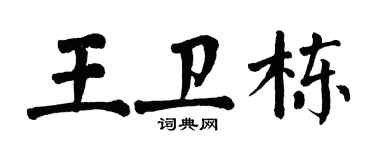 王卫栋
词典网